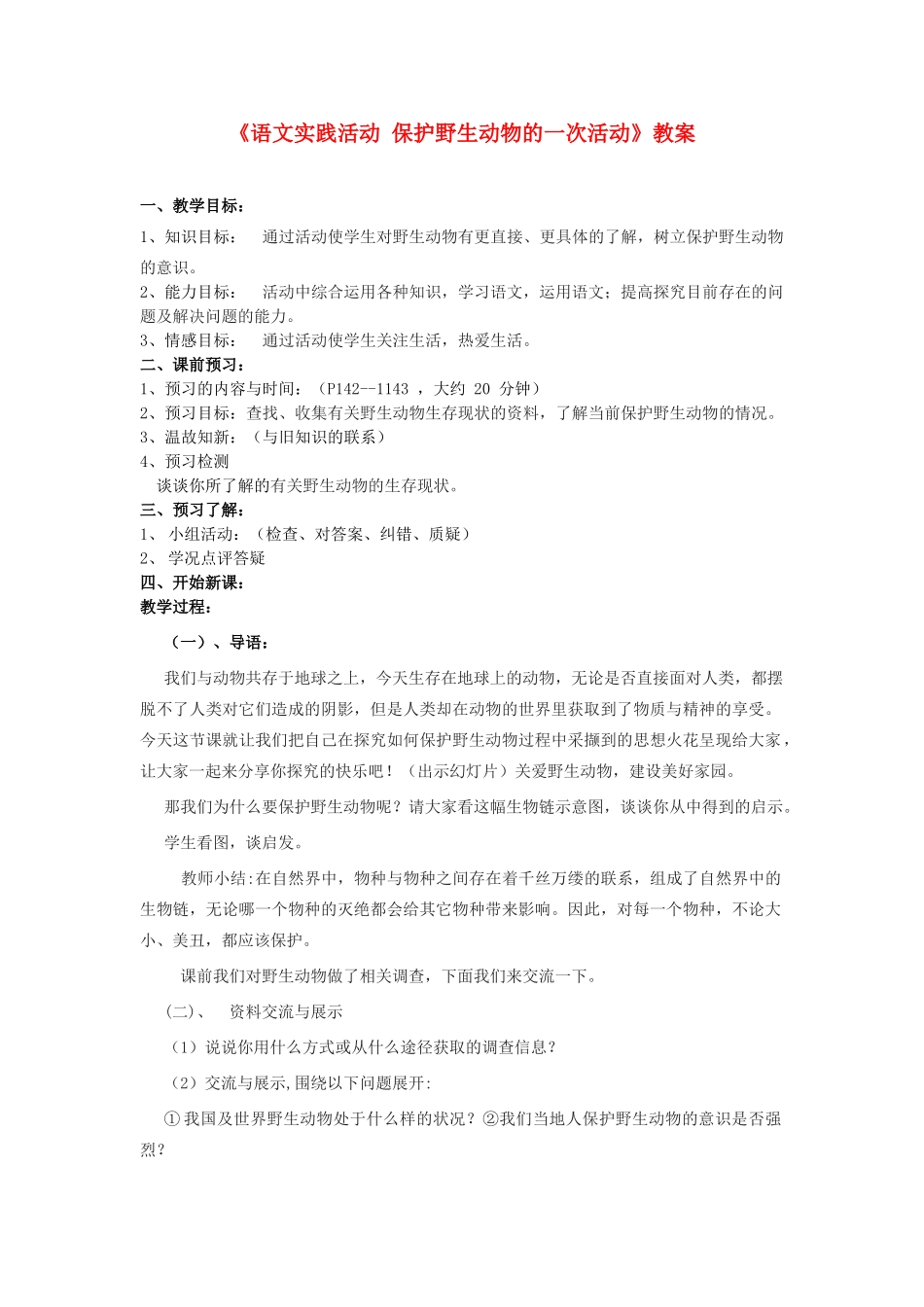 《语文实践活动 保护野生动物的一次活动》教案

一、教学目标：

1、知识目标： 通过活动使学生对野生动物有更直接、更具体的了解，树立保护野生动物的意识。

2、能力目标： 活动中综合运用各种知识，学习语文，运用语文；提高探究目前存在的问题及解决问题的能力。

3、情感目标： 通过活动使学生关注生活，热爱生活。

二、课前预习：

1、预习的内容与时间：（P142--1143 ，大约 20 分钟）

2、预习目标：查找、收集有关野生动物生存现状的资料，了解当前保护野生动物的情况。

3、温故知新：（与旧知识的联系）

4、预习检测

谈谈你所了解的有关野生动物的生存现状。

三、预习了解：

1、 小组活动：（检查、对答案、纠错、质疑）

2、 学况点评答疑

四、开始新课：

教学过程：

（一）、导语：

我们与动物共存于地球之上，今天生存在地球上的动物，无论是否直接面对人类，都摆脱不了人类对它们造成的阴影，但是人类却在动物的世界里获取到了物质与精神的享受。今天这节课就让我们把自己在探究如何保护野生动物过程中采撷到的思想火花呈现给大家，让大家一起来分享你探究的快乐吧！（出示幻灯片）关爱野生动物，建设美好家园。

那我们为什么要保护野生动物呢？请大家看这幅生物链示意图，谈谈你从中得到的启示。

学生看图，谈启发。

教师小结:在自然界中，物种与物种之间存在着千丝万缕的联系，组成了自然界中的生物链，无论哪一个物种的灭绝都会给其它物种带来影响。因此，对每一个物种，不论大小、美丑，都应该保护。

课前我们对野生动物做了相关调查，下面我们来交流一下。

（二）、 资料交流与展示

（1）说说你用什么方式或从什么途径获取的调查信息？

（2）交流与展示,围绕以下问题展开:

①我国及世界野生动物处于什么样的状况？②我们当地人保护野生动物的意识是否强烈？